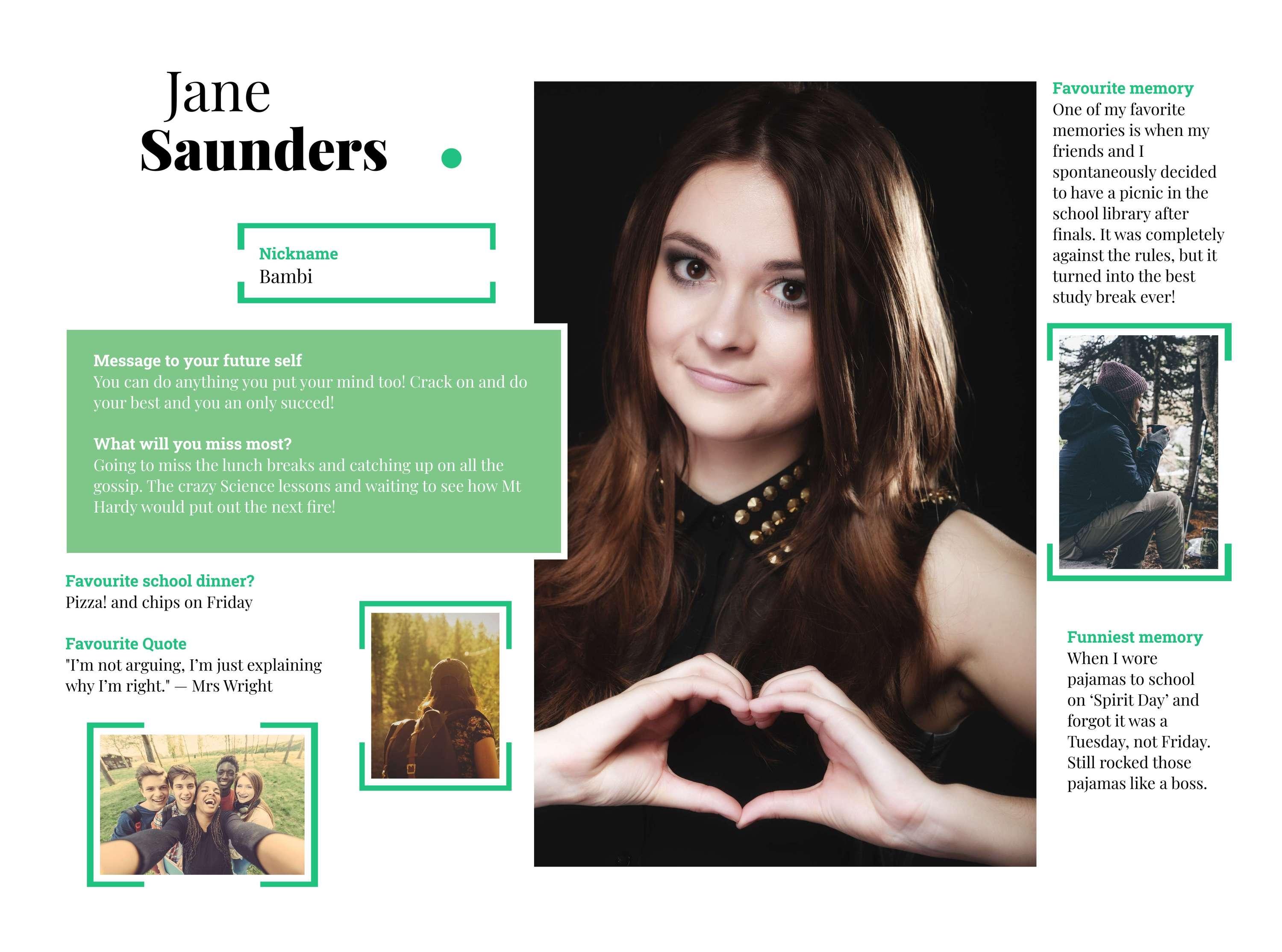 Jane
Saunders

Nickname
Bambi

Message to your future self
You can do anything you put your mind too! Crack on and do your best and you an only succed!

What will you miss most?
Going to miss the lunch breaks and catching up on all the gossip. The crazy Science lessons and waiting to see how Mt Hardy would put out the next fire!

Favourite school dinner?
Pizza! and chips on Friday

Favourite Quote
"I'm not arguing, I'm just explaining why I'm right." — Mrs Wright

Favourite memory
One of my favorite memories is when my friends and I spontaneously decided to have a picnic in the school library after finals. It was completely against the rules, but it turned into the best study break ever!

Funniest memory
When I wore pajamas to school on 'Spirit Day' and forgot it was a Tuesday, not Friday. Still rocked those pajamas like a boss.